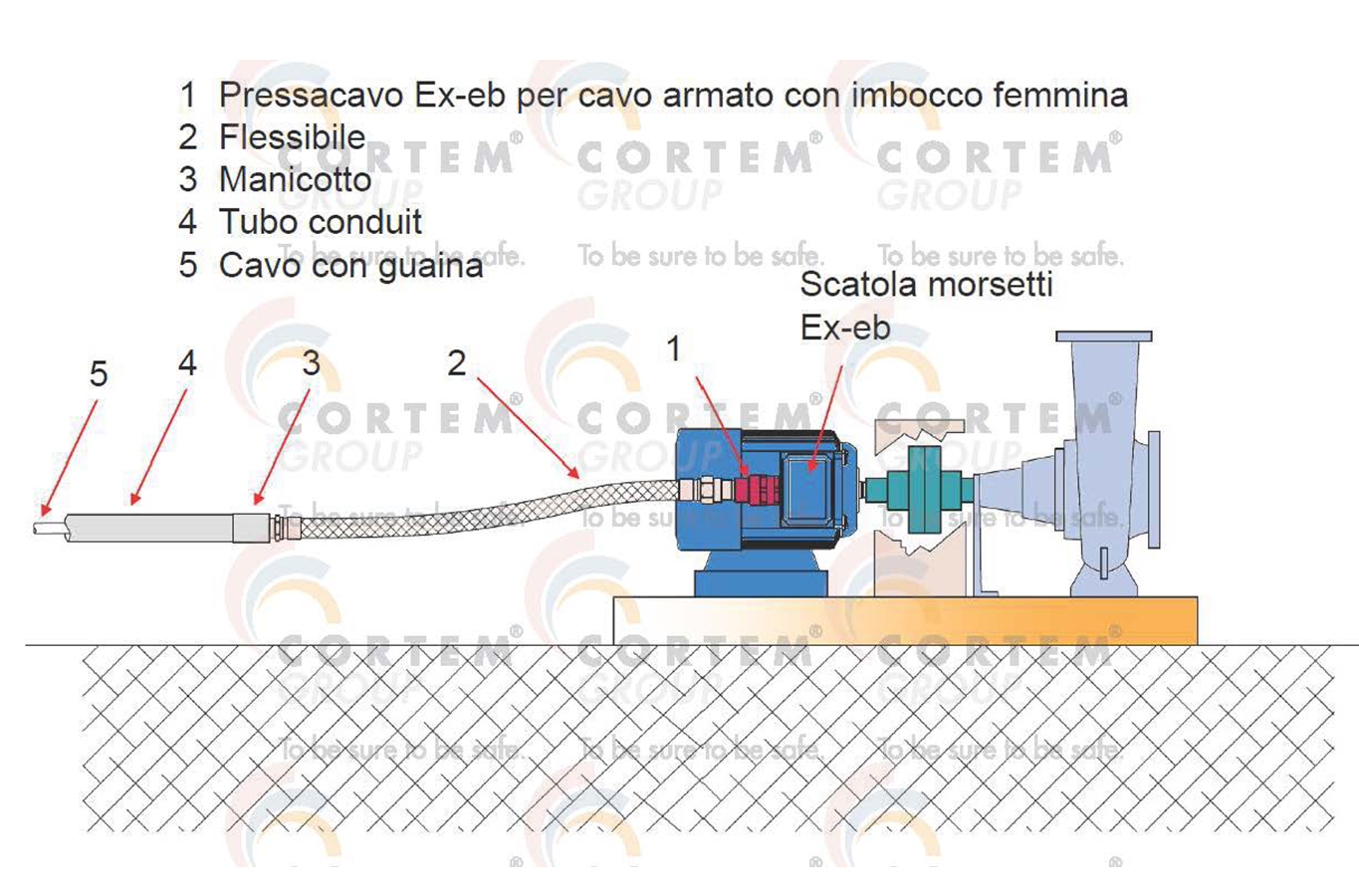 1 Pressacavo Ex-eb per cavo armato con imbocco femmina
2 Flessibile
3 Manicotto
4 Tubo conduit
5 Cavo con guaina

Scatola morsetti Ex-eb

5 4 3 2 1

CORTEM® GROUP To be sure to be safe.